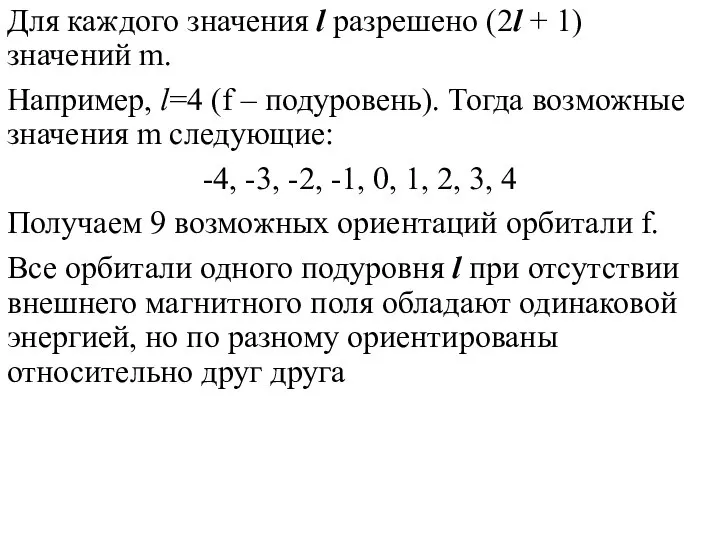 Для каждого значения $l$ разрешено $(2l + 1)$ значений m.

Например, $l$=4 (f – подуровень). Тогда возможные значения m следующие:

-4, -3, -2, -1, 0, 1, 2, 3, 4

Получаем 9 возможных ориентаций орбитали f.

Все орбитали одного подуровня $l$ при отсутствии внешнего магнитного поля обладают одинаковой энергией, но по разному ориентированы относительно друг друга